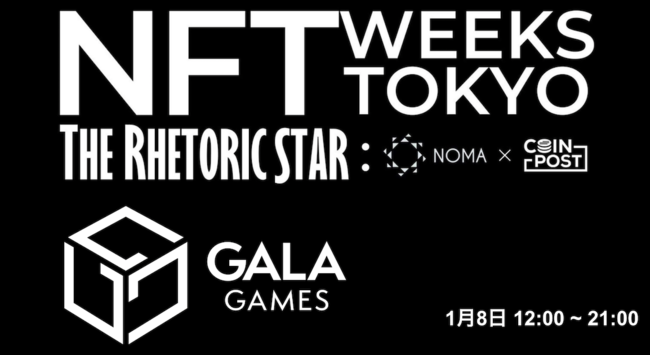 NFT WEEKS TOKYO

THE RHETORIC STAR : NOMA × COIN POST

GALA GAMES

1月8日 12:00 ~ 21:00